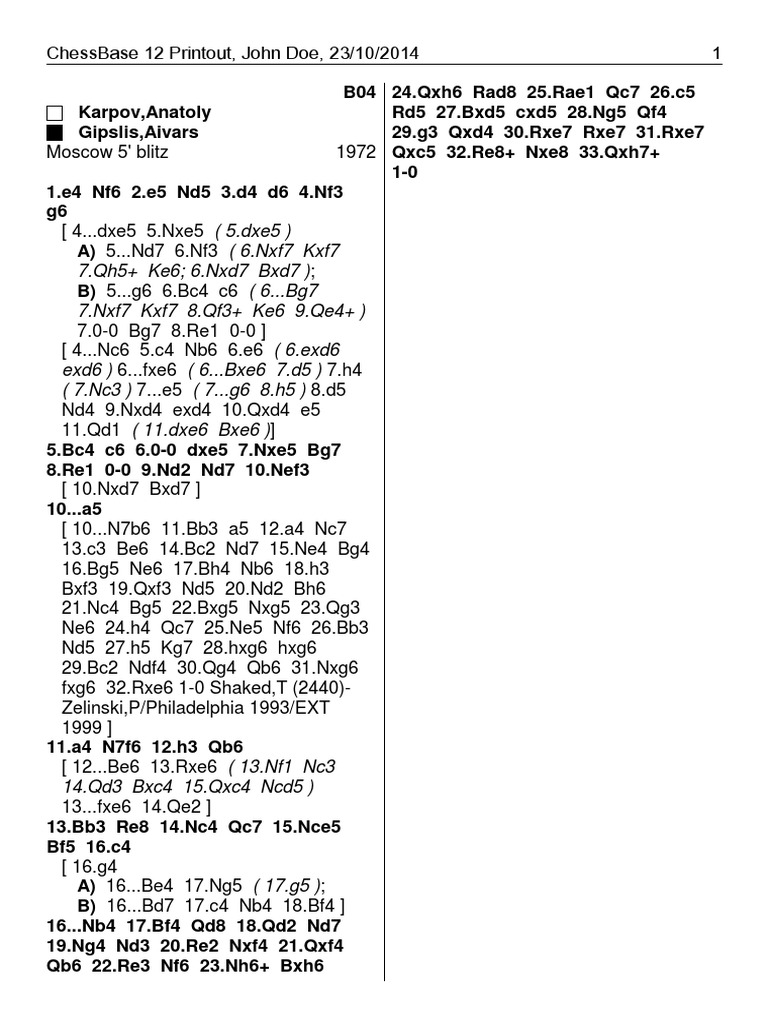 ChessBase 12 Printout, John Doe, 23/10/2014 1

B04

□ Karpov,Anatoly
■ Gipslis,Aivars
Moscow 5' blitz 1972

1.e4 Nf6 2.e5 Nd5 3.d4 d6 4.Nf3 g6
[ 4...dxe5 5.Nxe5 ( 5.dxe5 )
A) 5...Nd7 6.Nf3 ( 6.Nxf7 Kxf7 7.Qh5+ Ke6; 6.Nxd7 Bxd7 );
B) 5...g6 6.Bc4 c6 ( 6...Bg7 7.Nxf7 Kxf7 8.Qf3+ Ke6 9.Qe4+ ) 7.0-0 Bg7 8.Re1 0-0 ]
[ 4...Nc6 5.c4 Nb6 6.e6 ( 6.exd6 exd6 ) 6...fxe6 ( 6...Bxe6 7.d5 ) 7.h4 ( 7.Nc3 ) 7...e5 ( 7...g6 8.h5 ) 8.d5 Nd4 9.Nxd4 exd4 10.Qxd4 e5 11.Qd1 ( 11.dxe6 Bxe6 )]
5.Bc4 c6 6.0-0 dxe5 7.Nxe5 Bg7 8.Re1 0-0 9.Nd2 Nd7 10.Nef3
[ 10.Nxd7 Bxd7 ]
10...a5
[ 10...N7b6 11.Bb3 a5 12.a4 Nc7 13.c3 Be6 14.Bc2 Nd7 15.Ne4 Bg4 16.Bg5 Ne6 17.Bh4 Nb6 18.h3 Bxf3 19.Qxf3 Nd5 20.Nd2 Bh6 21.Nc4 Bg5 22.Bxg5 Nxg5 23.Qg3 Ne6 24.h4 Qc7 25.Ne5 Nf6 26.Bb3 Nd5 27.h5 Kg7 28.hxg6 hxg6 29.Bc2 Ndf4 30.Qg4 Qb6 31.Nxg6 fxg6 32.Rxe6 1-0 Shaked,T (2440)-Zelinski,P/Philadelphia 1993/EXT 1999 ]
11.a4 N7f6 12.h3 Qb6
[ 12...Be6 13.Rxe6 ( 13.Nf1 Nc3 14.Qd3 Bxc4 15.Qxc4 Ncd5 ) 13...fxe6 14.Qe2 ]
13.Bb3 Re8 14.Nc4 Qc7 15.Nce5 Bf5 16.c4
[ 16.g4
A) 16...Be4 17.Ng5 ( 17.g5 );
B) 16...Bd7 17.c4 Nb4 18.Bf4 ]
16...Nb4 17.Bf4 Qd8 18.Qd2 Nd7 19.Ng4 Nd3 20.Re2 Nxf4 21.Qxf4 Qb6 22.Re3 Nf6 23.Nh6+ Bxh6

24.Qxh6 Rad8 25.Rae1 Qc7 26.c5 Rd5 27.Bxd5 cxd5 28.Ng5 Qf4 29.g3 Qxd4 30.Rxe7 Rxe7 31.Rxe7 Qxc5 32.Re8+ Nxe8 33.Qxh7+
1-0